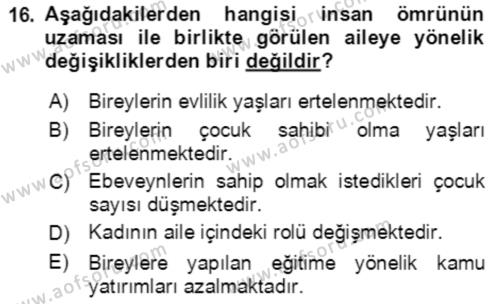 16. Aşağıdakilerden hangisi insan ömrünün uzaması ile birlikte görülen aileye yönelik değişikliklerden biri değildir?

A) Bireylerin evlilik yaşları ertelenmektedir.
B) Bireylerin çocuk sahibi olma yaşları ertelenmektedir.
C) Ebeveynlerin sahip olmak istedikleri çocuk sayısı düşmektedir.
D) Kadının aile içindeki rolü değişmektedir.
E) Bireylere yapılan eğitime yönelik kamu yatırımları azalmaktadır.

www.aofsoru.com